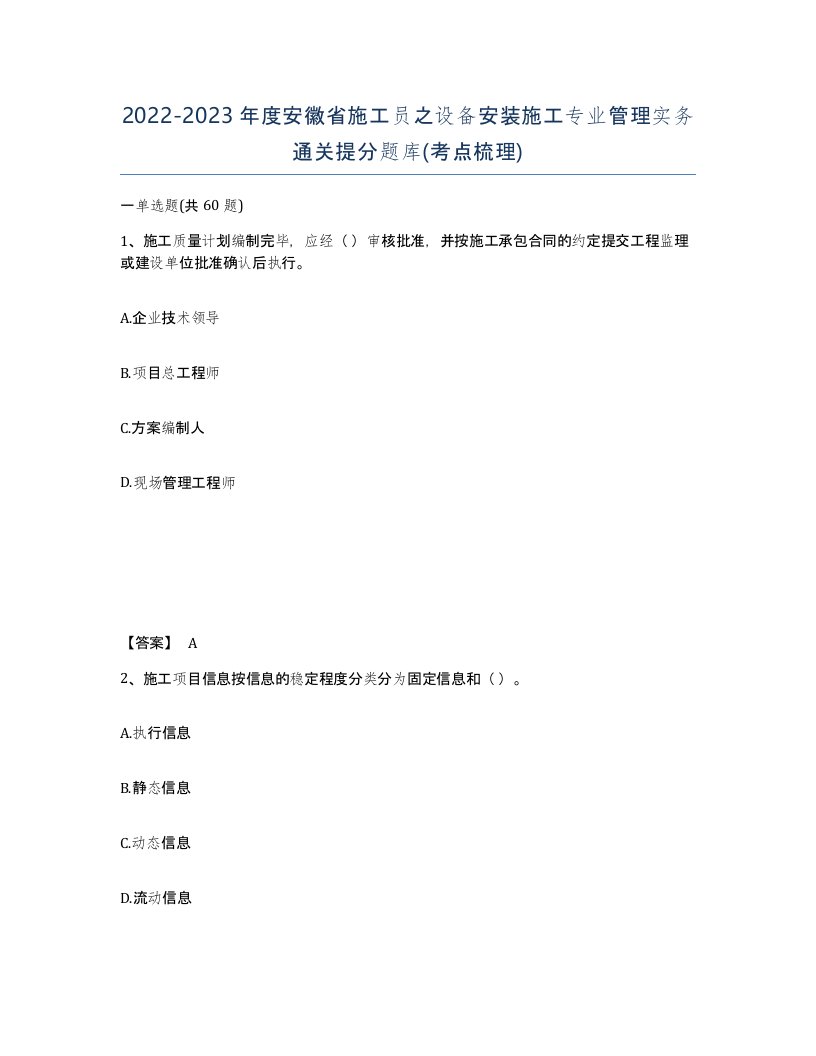 2022-2023年度安徽省施工员之设备安装施工专业管理实务通关提分题库(考点梳理)

一单选题(共 60 题)

1、施工质量计划编制完毕，应经（）审核批准，并按施工承包合同的约定提交工程监理或建设单位批准确认后执行。

A.企业技术领导

B.项目总工程师

C.方案编制人

D.现场管理工程师

【答案】 A

2、施工项目信息按信息的稳定程度分类分为固定信息和（）。

A.执行信息

B.静态信息

C.动态信息

D.流动信息